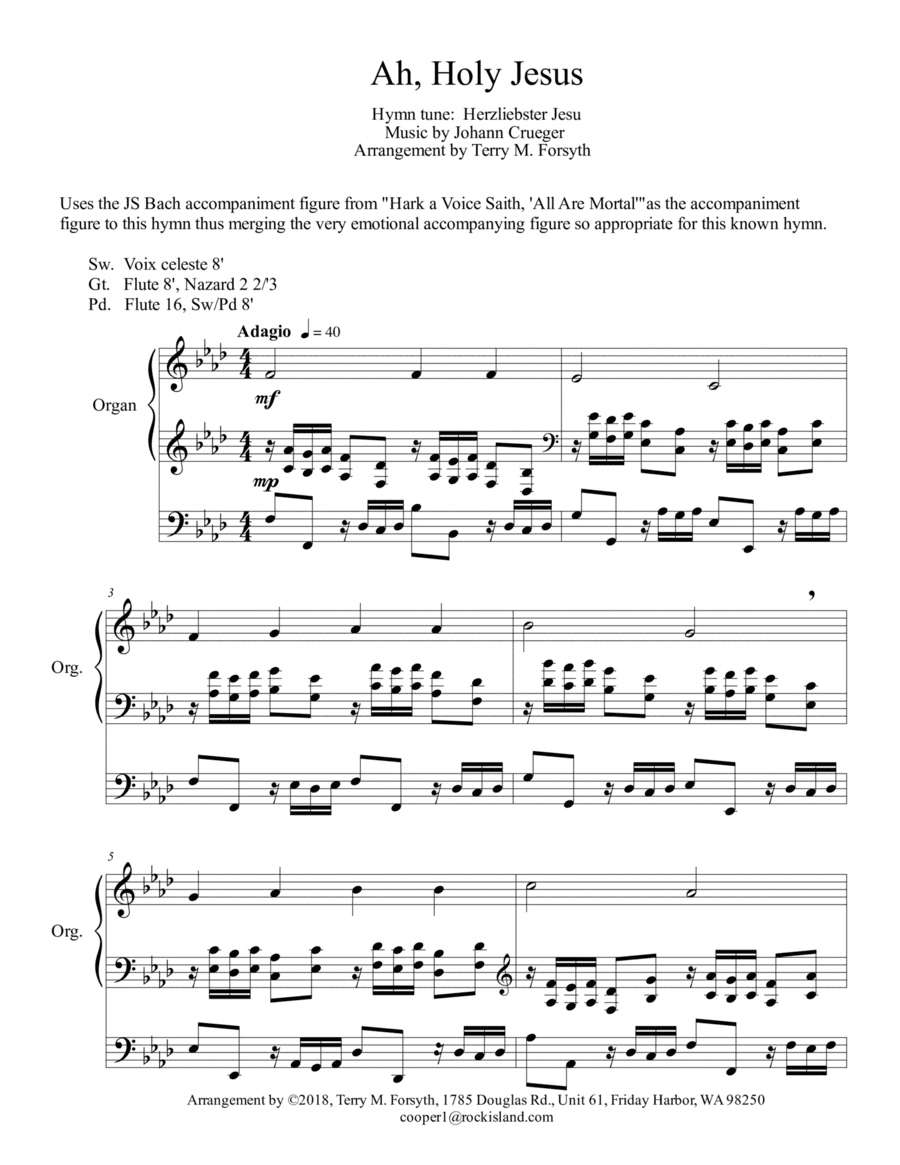 Ah, Holy Jesus

Hymn tune: Herzliebster Jesu
Music by Johann Crueger
Arrangement by Terry M. Forsyth

Uses the JS Bach accompaniment figure from "Hark a Voice Saith, 'All Are Mortal'"as the accompaniment figure to this hymn thus merging the very emotional accompanying figure so appropriate for this known hymn.

Sw. Voix celeste 8'
Gt. Flute 8', Nazard 2 2/'3
Pd. Flute 16, Sw/Pd 8'

Adagio ♩ = 40

Organ

mf

mp

3

Org.

5

Org.

Arrangement by ©2018, Terry M. Forsyth, 1785 Douglas Rd., Unit 61, Friday Harbor, WA 98250
cooper1@rockisland.com